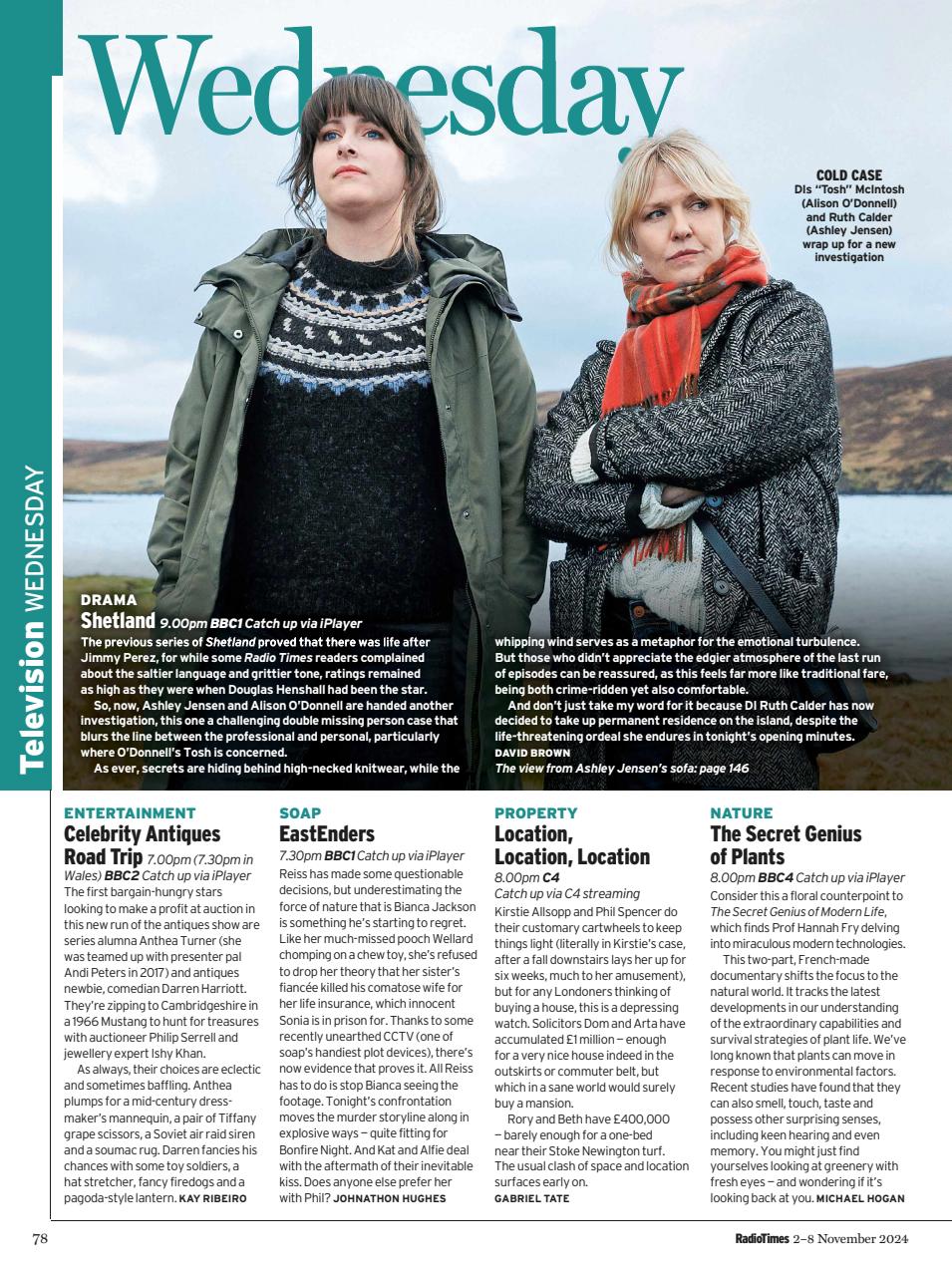 Wednesday

Television WEDNESDAY

COLD CASE
DIs "Tosh" McIntosh (Alison O'Donnell) and Ruth Calder (Ashley Jensen) wrap up for a new investigation

DRAMA
Shetland 9.00pm BBC1 Catch up via iPlayer
The previous series of Shetland proved that there was life after Jimmy Perez, for while some Radio Times readers complained about the saltier language and grittier tone, ratings remained as high as they were when Douglas Henshall had been the star.

So, now, Ashley Jensen and Alison O'Donnell are handed another investigation, this one a challenging double missing person case that blurs the line between the professional and personal, particularly where O'Donnell's Tosh is concerned.

As ever, secrets are hiding behind high-necked knitwear, while the whipping wind serves as a metaphor for the emotional turbulence. But those who didn't appreciate the edgier atmosphere of the last run of episodes can be reassured, as this feels far more like traditional fare, being both crime-ridden yet also comfortable.

And don't just take my word for it because DI Ruth Calder has now decided to take up permanent residence on the island, despite the life-threatening ordeal she endures in tonight's opening minutes.
DAVID BROWN
The view from Ashley Jensen's sofa: page 146

ENTERTAINMENT
Celebrity Antiques Road Trip 7.00pm (7.30pm in Wales) BBC2 Catch up via iPlayer
The first bargain-hungry stars looking to make a profit at auction in this new run of the antiques show are series alumna Anthea Turner (she was teamed up with presenter pal Andi Peters in 2017) and antiques newbie, comedian Darren Harriott. They're zipping to Cambridgeshire in a 1966 Mustang to hunt for treasures with auctioneer Philip Serrell and jewellery expert Ishy Khan.

As always, their choices are eclectic and sometimes baffling. Anthea plumps for a mid-century dressmaker's mannequin, a pair of Tiffany grape scissors, a Soviet air raid siren and a soumac rug. Darren fancies his chances with some toy soldiers, a hat stretcher, fancy firedogs and a pagoda-style lantern. KAY RIBEIRO

SOAP
EastEnders
7.30pm BBC1 Catch up via iPlayer
Reiss has made some questionable decisions, but underestimating the force of nature that is Bianca Jackson is something he's starting to regret. Like her much-missed pooch Wellard chomping on a chew toy, she's refused to drop her theory that her sister's fiancée killed his comatose wife for her life insurance, which innocent Sonia is in prison for. Thanks to some recently unearthed CCTV (one of soap's handiest plot devices), there's now evidence that proves it. All Reiss has to do is stop Bianca seeing the footage. Tonight's confrontation moves the murder storyline along in explosive ways – quite fitting for Bonfire Night. And Kat and Alfie deal with the aftermath of their inevitable kiss. Does anyone else prefer her with Phil? JOHNATHON HUGHES

PROPERTY
Location, Location, Location
8.00pm C4
Catch up via C4 streaming
Kirstie Allsopp and Phil Spencer do their customary cartwheels to keep things light (literally in Kirstie's case, after a fall downstairs lays her up for six weeks, much to her amusement), but for any Londoners thinking of buying a house, this is a depressing watch. Solicitors Dom and Arta have accumulated £1 million – enough for a very nice house indeed in the outskirts or commuter belt, but which in a sane world would surely buy a mansion.

Rory and Beth have £400,000 – barely enough for a one-bed near their Stoke Newington turf. The usual clash of space and location surfaces early on.
GABRIEL TATE

NATURE
The Secret Genius of Plants
8.00pm BBC4 Catch up via iPlayer
Consider this a floral counterpoint to The Secret Genius of Modern Life, which finds Prof Hannah Fry delving into miraculous modern technologies.

This two-part, French-made documentary shifts the focus to the natural world. It tracks the latest developments in our understanding of the extraordinary capabilities and survival strategies of plant life. We've long known that plants can move in response to environmental factors. Recent studies have found that they can also smell, touch, taste and possess other surprising senses, including keen hearing and even memory. You might just find yourselves looking at greenery with fresh eyes – and wondering if it's looking back at you. MICHAEL HOGAN

78
RadioTimes 2–8 November 2024